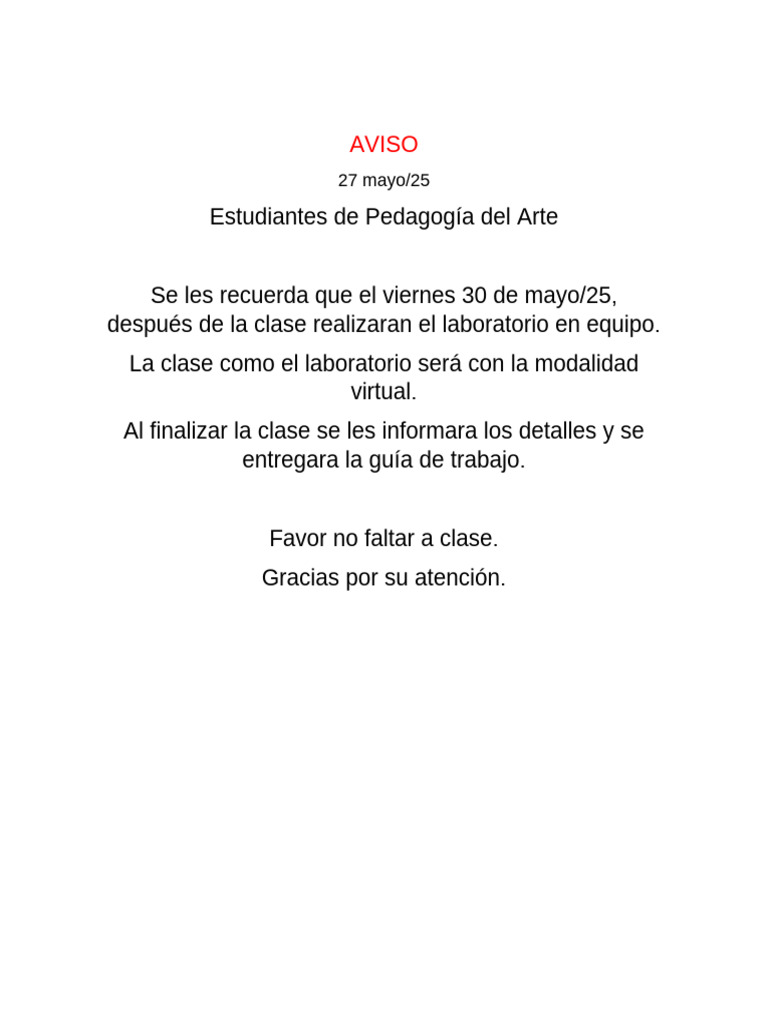 AVISO

27 mayo/25

Estudiantes de Pedagogía del Arte

Se les recuerda que el viernes 30 de mayo/25, después de la clase realizaran el laboratorio en equipo.

La clase como el laboratorio será con la modalidad virtual.

Al finalizar la clase se les informara los detalles y se entregara la guía de trabajo.

Favor no faltar a clase.

Gracias por su atención.